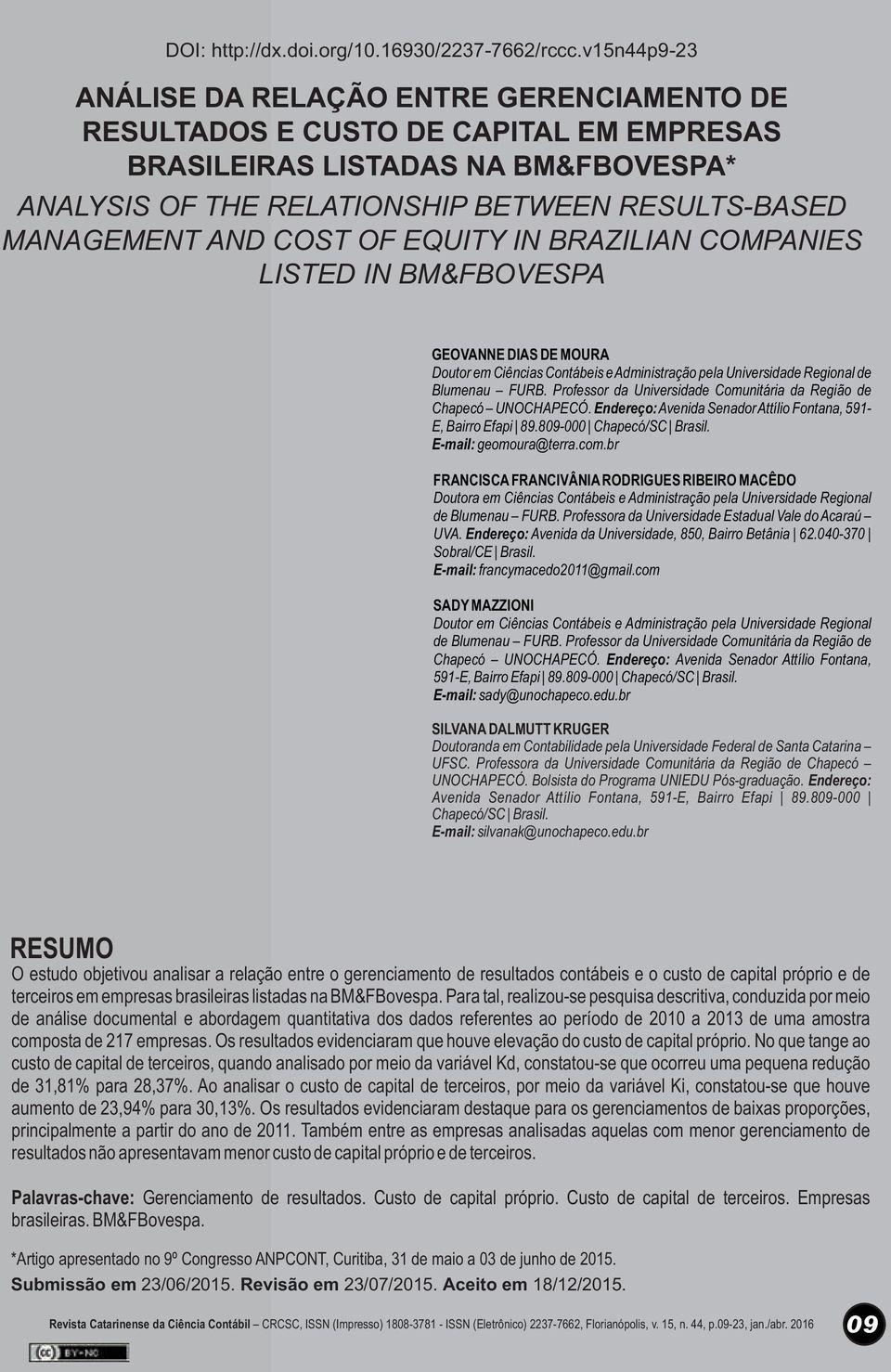 DOI: http://dx.doi.org/10.16930/2237-7662/rccc.v15n44p9-23

ANÁLISE DA RELAÇÃO ENTRE GERENCIAMENTO DE RESULTADOS E CUSTO DE CAPITAL EM EMPRESAS BRASILEIRAS LISTADAS NA BM&FBOVESPA*

ANALYSIS OF THE RELATIONSHIP BETWEEN RESULTS-BASED MANAGEMENT AND COST OF EQUITY IN BRAZILIAN COMPANIES LISTED IN BM&FBOVESPA

GEOVANNE DIAS DE MOURA
Doutor em Ciências Contábeis e Administração pela Universidade Regional de Blumenau – FURB. Professor da Universidade Comunitária da Região de Chapecó – UNOCHAPECÓ. Endereço: Avenida Senador Attílio Fontana, 591-E, Bairro Efapi | 89.809-000 | Chapecó/SC | Brasil.
E-mail: geomoura@terra.com.br

FRANCISCA FRANCIVÂNIA RODRIGUES RIBEIRO MACÊDO
Doutora em Ciências Contábeis e Administração pela Universidade Regional de Blumenau – FURB. Professora da Universidade Estadual Vale do Acaraú – UVA. Endereço: Avenida da Universidade, 850, Bairro Betânia | 62.040-370 | Sobral/CE | Brasil.
E-mail: francymacedo2011@gmail.com

SADY MAZZIONI
Doutor em Ciências Contábeis e Administração pela Universidade Regional de Blumenau – FURB. Professor da Universidade Comunitária da Região de Chapecó – UNOCHAPECÓ. Endereço: Avenida Senador Attílio Fontana, 591-E, Bairro Efapi | 89.809-000 | Chapecó/SC | Brasil.
E-mail: sady@unochapeco.edu.br

SILVANA DALMUTT KRUGER
Doutoranda em Contabilidade pela Universidade Federal de Santa Catarina – UFSC. Professora da Universidade Comunitária da Região de Chapecó – UNOCHAPECÓ. Bolsista do Programa UNIEDU Pós-graduação. Endereço: Avenida Senador Attílio Fontana, 591-E, Bairro Efapi | 89.809-000 | Chapecó/SC | Brasil.
E-mail: silvanak@unochapeco.edu.br

RESUMO
O estudo objetivou analisar a relação entre o gerenciamento de resultados contábeis e o custo de capital próprio e de terceiros em empresas brasileiras listadas na BM&FBovespa. Para tal, realizou-se pesquisa descritiva, conduzida por meio de análise documental e abordagem quantitativa dos dados referentes ao período de 2010 a 2013 de uma amostra composta de 217 empresas. Os resultados evidenciaram que houve elevação do custo de capital próprio. No que tange ao custo de capital de terceiros, quando analisado por meio da variável Kd, constatou-se que ocorreu uma pequena redução de 31,81% para 28,37%. Ao analisar o custo de capital de terceiros, por meio da variável Ki, constatou-se que houve aumento de 23,94% para 30,13%. Os resultados evidenciaram destaque para os gerenciamentos de baixas proporções, principalmente a partir do ano de 2011. Também entre as empresas analisadas aquelas com menor gerenciamento de resultados não apresentavam menor custo de capital próprio e de terceiros.

Palavras-chave: Gerenciamento de resultados. Custo de capital próprio. Custo de capital de terceiros. Empresas brasileiras. BM&FBovespa.

*Artigo apresentado no 9º Congresso ANPCONT, Curitiba, 31 de maio a 03 de junho de 2015.
Submissão em 23/06/2015. Revisão em 23/07/2015. Aceito em 18/12/2015.

Revista Catarinense da Ciência Contábil – CRCSC, ISSN (Impresso) 1808-3781 - ISSN (Eletrônico) 2237-7662, Florianópolis, v. 15, n. 44, p.09-23, jan./abr. 2016 09

BY-NC